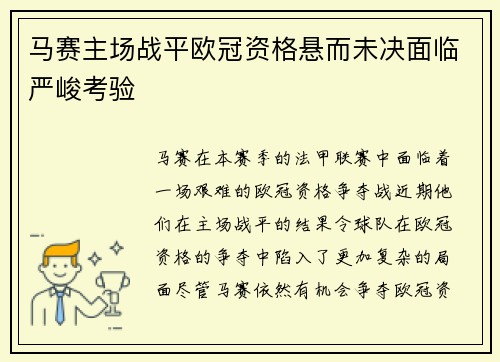 马赛主场战平欧冠资格悬而未决面临严峻考验

马赛在本赛季的法甲联赛中面临着一场艰难的欧冠资格争夺战近期他们在主场战平的结果令球队在欧冠资格的争夺中陷入了更加复杂的局面尽管马赛依然有机会争夺欧冠资